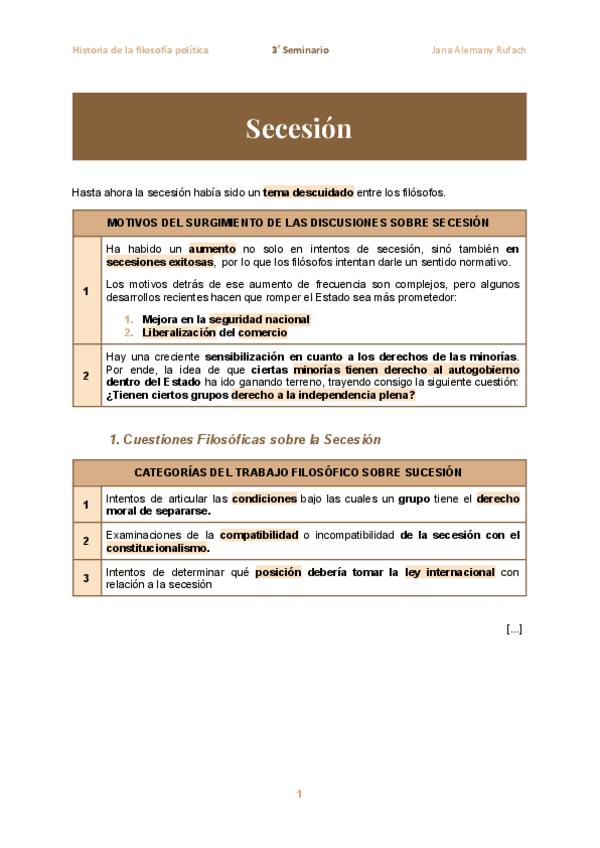 Historia de la filosofía política 3r Seminario Jana Alemany Rufach

Secesión

Hasta ahora la secesión había sido un tema descuidado entre los filósofos.

| MOTIVOS DEL SURGIMIENTO DE LAS DISCUSIONES SOBRE SECESIÓN | |
|---|---|
| 1 | Ha habido un aumento no solo en intentos de secesión, sinó también en secesiones exitosas, por lo que los filósofos intentan darle un sentido normativo. Los motivos detrás de ese aumento de frecuencia son complejos, pero algunos desarrollos recientes hacen que romper el Estado sea más prometedor: 1. Mejora en la seguridad nacional 2. Liberalización del comercio |
| 2 | Hay una creciente sensibilización en cuanto a los derechos de las minorías. Por ende, la idea de que ciertas minorías tienen derecho al autogobierno dentro del Estado ha ido ganando terreno, trayendo consigo la siguiente cuestión: ¿Tienen ciertos grupos derecho a la independencia plena? |

1. Cuestiones Filosóficas sobre la Secesión

| CATEGORÍAS DEL TRABAJO FILOSÓFICO SOBRE SUCESIÓN | |
|---|---|
| 1 | Intentos de articular las condiciones bajo las cuales un grupo tiene el derecho moral de separarse. |
| 2 | Examinaciones de la compatibilidad o incompatibilidad de la secesión con el constitucionalismo. |
| 3 | Intentos de determinar qué posición debería tomar la ley internacional con relación a la secesión |

[...]

1